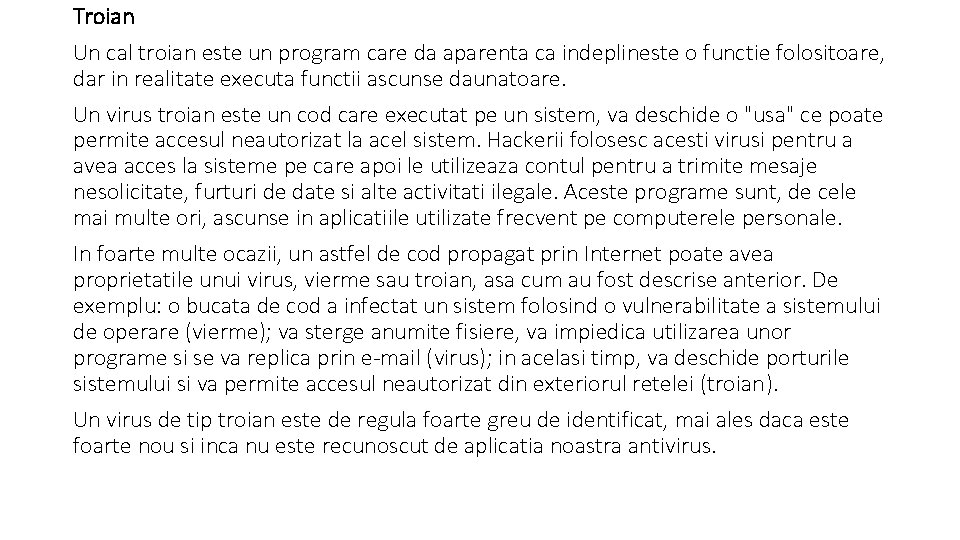 Troian

Un cal troian este un program care da aparenta ca indeplineste o functie folositoare, dar in realitate executa functii ascunse daunatoare.

Un virus troian este un cod care executat pe un sistem, va deschide o "usa" ce poate permite accesul neautorizat la acel sistem. Hackerii folosesc acesti virusi pentru a avea acces la sisteme pe care apoi le utilizeaza contul pentru a trimite mesaje nesolicitate, furturi de date si alte activitati ilegale. Aceste programe sunt, de cele mai multe ori, ascunse in aplicatiile utilizate frecvent pe computerele personale.

In foarte multe ocazii, un astfel de cod propagat prin Internet poate avea proprietatile unui virus, vierme sau troian, asa cum au fost descrise anterior. De exemplu: o bucata de cod a infectat un sistem folosind o vulnerabilitate a sistemului de operare (vierme); va sterge anumite fisiere, va impiedica utilizarea unor programe si se va replica prin e-mail (virus); in acelasi timp, va deschide porturile sistemului si va permite accesul neautorizat din exteriorul retelei (troian).

Un virus de tip troian este de regula foarte greu de identificat, mai ales daca este foarte nou si inca nu este recunoscut de aplicatia noastra antivirus.